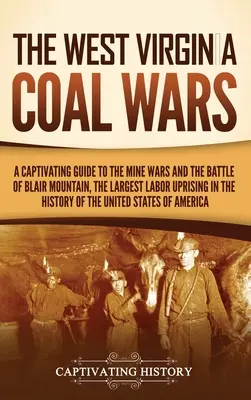 THE WEST VIRGINIA COAL WARS

A CAPTIVATING GUIDE TO THE MINE WARS AND THE BATTLE OF BLAIR MOUNTAIN, THE LARGEST LABOR UPRISING IN THE HISTORY OF THE UNITED STATES OF AMERICA

CAPTIVATING HISTORY